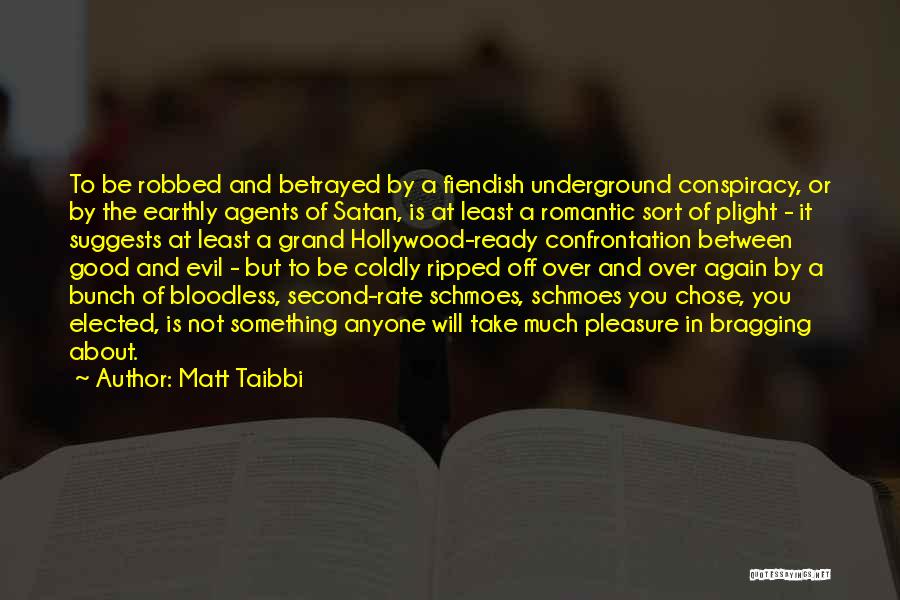 To be robbed and betrayed by a fiendish underground conspiracy, or by the earthly agents of Satan, is at least a romantic sort of plight - it suggests at least a grand Hollywood-ready confrontation between good and evil - but to be coldly ripped off over and over again by a bunch of bloodless, second-rate schmoes, schmoes you chose, you elected, is not something anyone will take much pleasure in bragging about.
~ Author: Matt Taibbi

QUOTESSAYINGS.NET